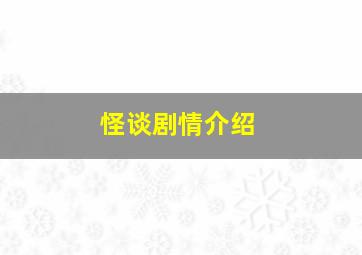 怪谈剧情介绍